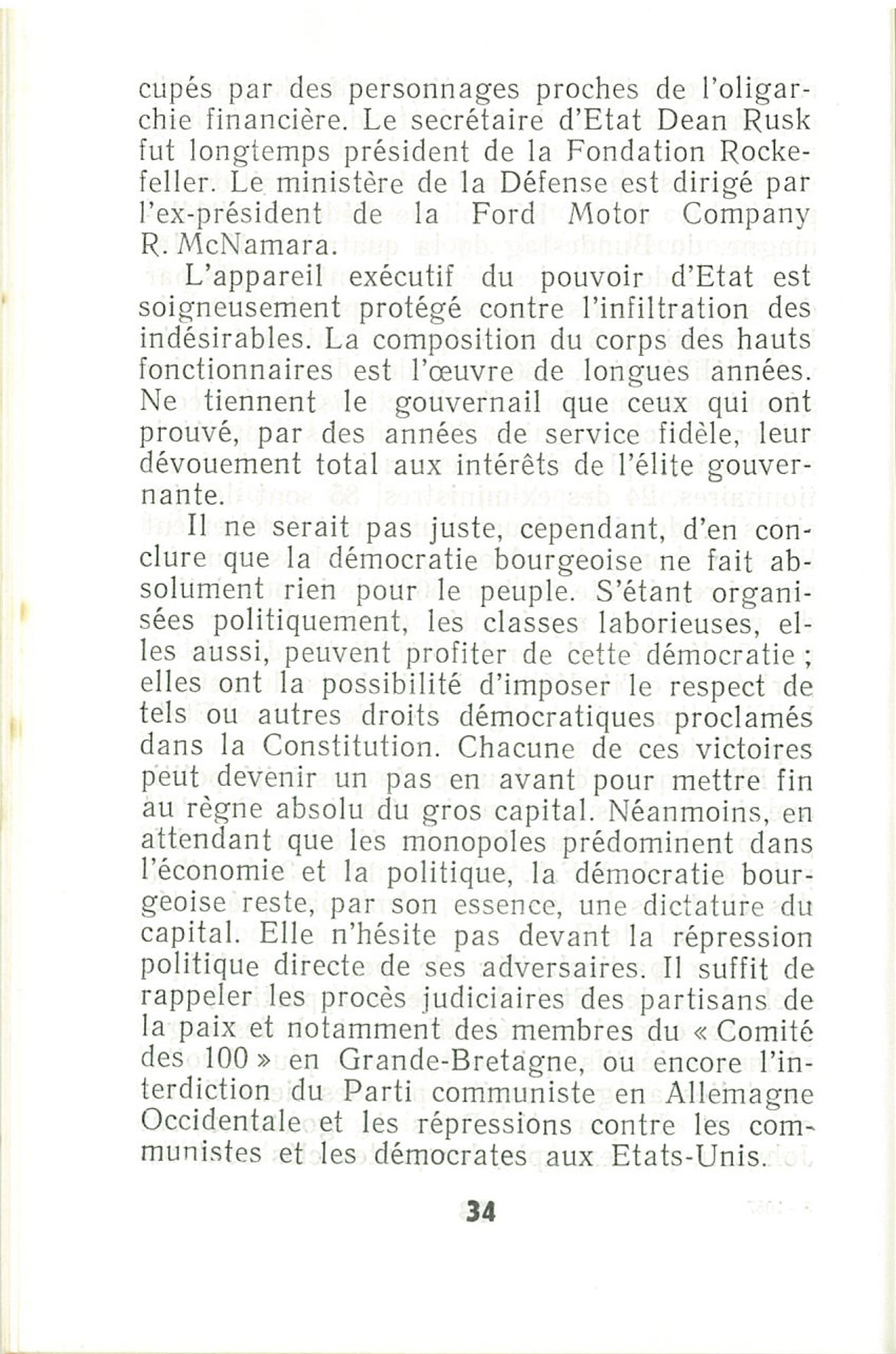 cupés par des personnages proches de l'oligarchie financière. Le secrétaire d'Etat Dean Rusk fut longtemps président de la Fondation Rockefeller. Le ministère de la Défense est dirigé par l'ex-président de la Ford Motor Company R. McNamara.

L'appareil exécutif du pouvoir d'Etat est soigneusement protégé contre l'infiltration des indésirables. La composition du corps des hauts fonctionnaires est l'œuvre de longues années. Ne tiennent le gouvernail que ceux qui ont prouvé, par des années de service fidèle, leur dévouement total aux intérêts de l'élite gouvernante.

Il ne serait pas juste, cependant, d'en conclure que la démocratie bourgeoise ne fait absolument rien pour le peuple. S'étant organisées politiquement, les classes laborieuses, elles aussi, peuvent profiter de cette démocratie ; elles ont la possibilité d'imposer le respect de tels ou autres droits démocratiques proclamés dans la Constitution. Chacune de ces victoires peut devenir un pas en avant pour mettre fin au règne absolu du gros capital. Néanmoins, en attendant que les monopoles prédominent dans l'économie et la politique, la démocratie bourgeoise reste, par son essence, une dictature du capital. Elle n'hésite pas devant la répression politique directe de ses adversaires. Il suffit de rappeler les procès judiciaires des partisans de la paix et notamment des membres du « Comité des 100 » en Grande-Bretagne, ou encore l'interdiction du Parti communiste en Allemagne Occidentale et les répressions contre les communistes et les démocrates aux Etats-Unis.

34